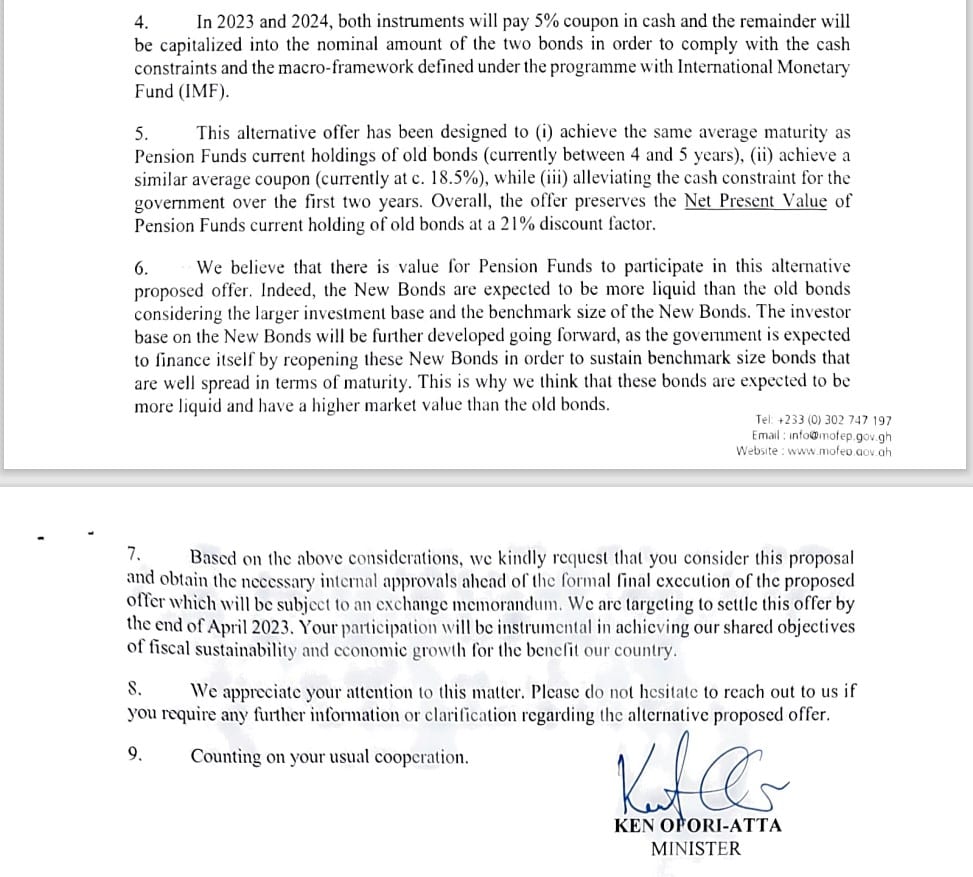 4. In 2023 and 2024, both instruments will pay 5% coupon in cash and the remainder will be capitalized into the nominal amount of the two bonds in order to comply with the cash constraints and the macro-framework defined under the programme with International Monetary Fund (IMF).

5. This alternative offer has been designed to (i) achieve the same average maturity as Pension Funds current holdings of old bonds (currently between 4 and 5 years), (ii) achieve a similar average coupon (currently at c. 18.5%), while (iii) alleviating the cash constraint for the government over the first two years. Overall, the offer preserves the Net Present Value of Pension Funds current holding of old bonds at a 21% discount factor.

6. We believe that there is value for Pension Funds to participate in this alternative proposed offer. Indeed, the New Bonds are expected to be more liquid than the old bonds considering the larger investment base and the benchmark size of the New Bonds. The investor base on the New Bonds will be further developed going forward, as the government is expected to finance itself by reopening these New Bonds in order to sustain benchmark size bonds that are well spread in terms of maturity. This is why we think that these bonds are expected to be more liquid and have a higher market value than the old bonds.

Tel: +233 (0) 302 747 197
Email : info@mofep.gov.gh
Website : www.mofep.gov.gh

7. Based on the above considerations, we kindly request that you consider this proposal and obtain the necessary internal approvals ahead of the formal final execution of the proposed offer which will be subject to an exchange memorandum. We are targeting to settle this offer by the end of April 2023. Your participation will be instrumental in achieving our shared objectives of fiscal sustainability and economic growth for the benefit our country.

8. We appreciate your attention to this matter. Please do not hesitate to reach out to us if you require any further information or clarification regarding the alternative proposed offer.

9. Counting on your usual cooperation.

KEN OFORI-ATTA
MINISTER